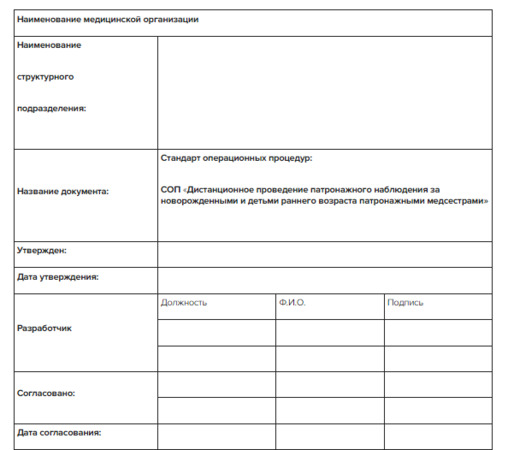 | Наименование медицинской организации | | | |
|---|---|---|---|
| Наименование структурного подразделения: | | | |
| Название документа: | Стандарт операционных процедур: СОП «Дистанционное проведение патронажного наблюдения за новорожденными и детьми раннего возраста патронажными медсестрами» | | |
| Утвержден: | | | |
| Дата утверждения: | | | |
| Разработчик | Должность | Ф.И.О. | Подпись |
| | | | |
| | | | |
| Согласовано: | | | |
| | | | |
| Дата согласования: | | | |